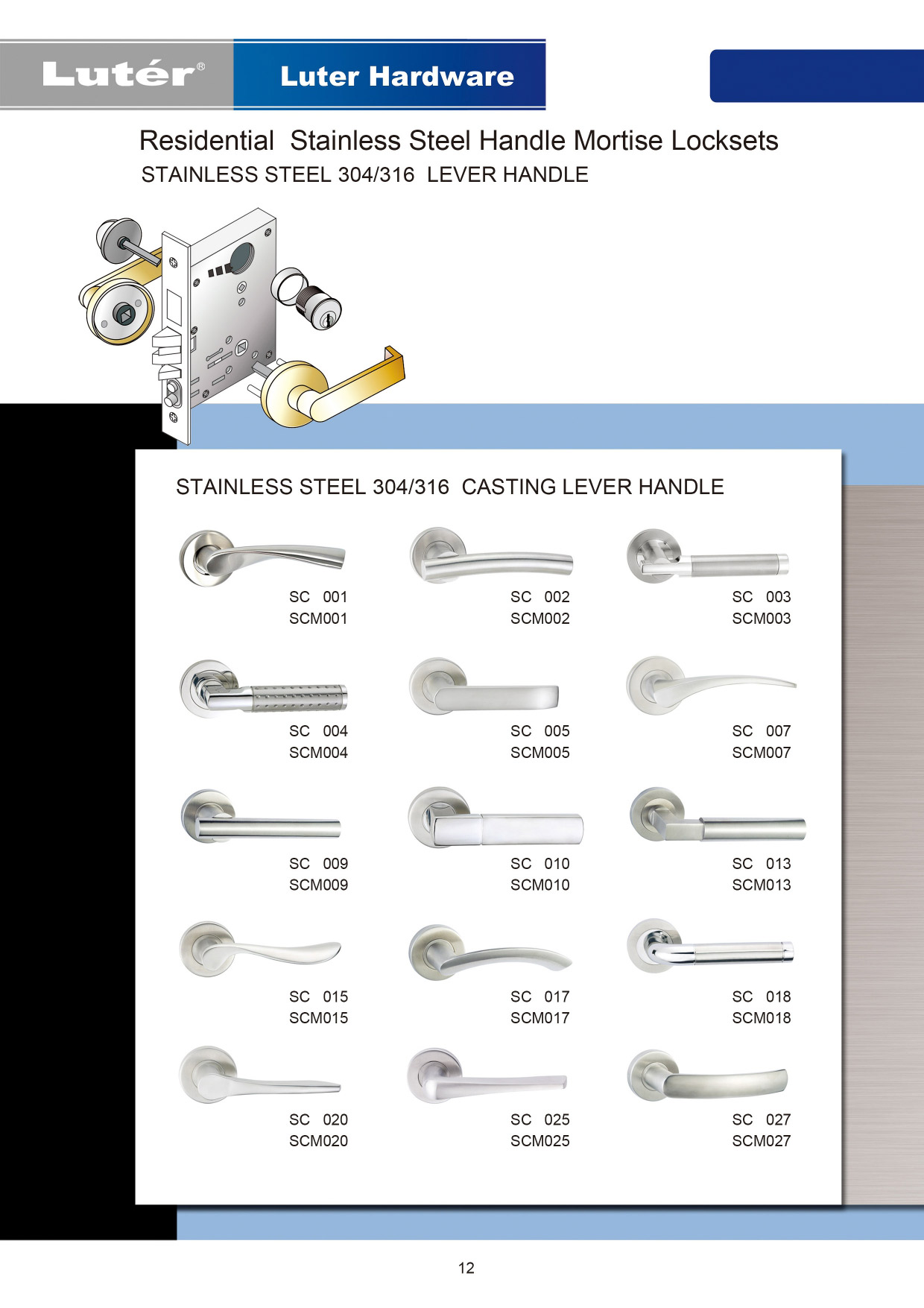 Lutér® Luter Hardware

Residential Stainless Steel Handle Mortise Locksets
STAINLESS STEEL 304/316 LEVER HANDLE

STAINLESS STEEL 304/316 CASTING LEVER HANDLE

SC 001
SCM001

SC 002
SCM002

SC 003
SCM003

SC 004
SCM004

SC 005
SCM005

SC 007
SCM007

SC 009
SCM009

SC 010
SCM010

SC 013
SCM013

SC 015
SCM015

SC 017
SCM017

SC 018
SCM018

SC 020
SCM020

SC 025
SCM025

SC 027
SCM027

12